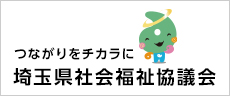 つながりをチカラに
埼玉県社会福祉協議会